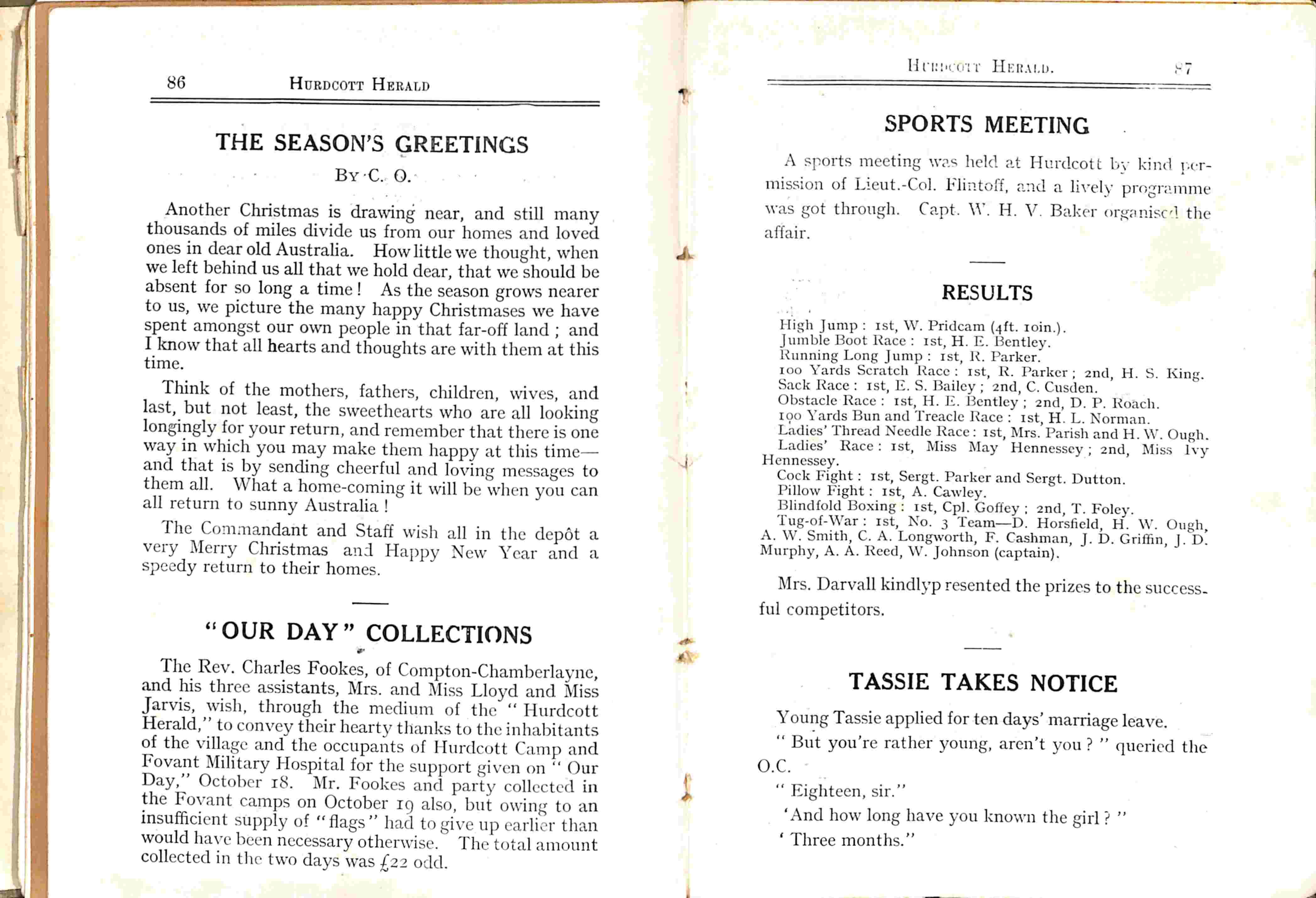 86 HURDCOTT HERALD

THE SEASON'S GREETINGS

BY C. O.

Another Christmas is drawing near, and still many thousands of miles divide us from our homes and loved ones in dear old Australia. How little we thought, when we left behind us all that we hold dear, that we should be absent for so long a time! As the season grows nearer to us, we picture the many happy Christmases we have spent amongst our own people in that far-off land; and I know that all hearts and thoughts are with them at this time.

Think of the mothers, fathers, children, wives, and last, but not least, the sweethearts who are all looking longingly for your return, and remember that there is one way in which you may make them happy at this time—and that is by sending cheerful and loving messages to them all. What a home-coming it will be when you can all return to sunny Australia!

The Commandant and Staff wish all in the depôt a very Merry Christmas and Happy New Year and a speedy return to their homes.

"OUR DAY" COLLECTIONS

The Rev. Charles Fookes, of Compton-Chamberlayne, and his three assistants, Mrs. and Miss Lloyd and Miss Jarvis, wish, through the medium of the "Hurdcott Herald," to convey their hearty thanks to the inhabitants of the village and the occupants of Hurdcott Camp and Fovant Military Hospital for the support given on "Our Day," October 18. Mr. Fookes and party collected in the Fovant camps on October 19 also, but owing to an insufficient supply of "flags" had to give up earlier than would have been necessary otherwise. The total amount collected in the two days was £22 odd.

HURDCOTT HERALD. 87

SPORTS MEETING

A sports meeting was held at Hurdcott by kind permission of Lieut.-Col. Flintoff, and a lively programme was got through. Capt. W. H. V. Baker organised the affair.

RESULTS

High Jump: 1st, W. Pridcam (4ft. 10in.).
Jumble Boot Race: 1st, H. E. Bentley.
Running Long Jump: 1st, R. Parker.
100 Yards Scratch Race: 1st, R. Parker; 2nd, H. S. King.
Sack Race: 1st, E. S. Bailey; 2nd, C. Cusden.
Obstacle Race: 1st, H. E. Bentley; 2nd, D. P. Roach.
100 Yards Bun and Treacle Race: 1st, H. L. Norman.
Ladies' Thread Needle Race: 1st, Mrs. Parish and H. W. Ough.
Ladies' Race: 1st, Miss May Hennessey; 2nd, Miss Ivy Hennessey.
Cock Fight: 1st, Sergt. Parker and Sergt. Dutton.
Pillow Fight: 1st, A. Cawley.
Blindfold Boxing: 1st, Cpl. Goffey; 2nd, T. Foley.
Tug-of-War: 1st, No. 3 Team—D. Horsfield, H. W. Ough, A. W. Smith, C. A. Longworth, F. Cashman, J. D. Griffin, J. D. Murphy, A. A. Reed, W. Johnson (captain).

Mrs. Darvall kindlyp resented the prizes to the successful competitors.

TASSIE TAKES NOTICE

Young Tassie applied for ten days' marriage leave.

"But you're rather young, aren't you?" queried the O.C.

"Eighteen, sir."

'And how long have you known the girl?"

'Three months."